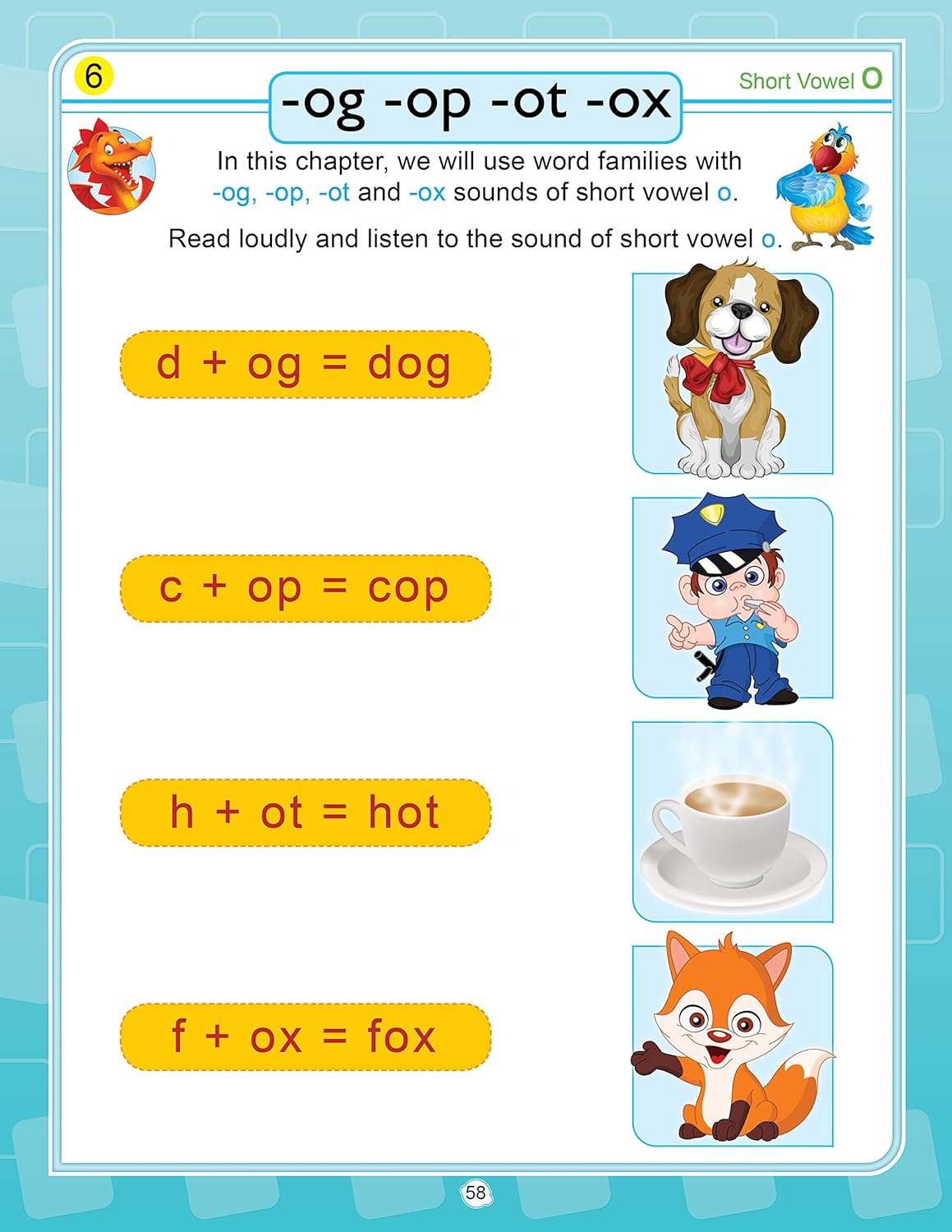 6

-og -op -ot -ox

Short Vowel O

In this chapter, we will use word families with -og, -op, -ot and -ox sounds of short vowel o.

Read loudly and listen to the sound of short vowel o.

d + og = dog

c + op = cop

h + ot = hot

f + ox = fox

58